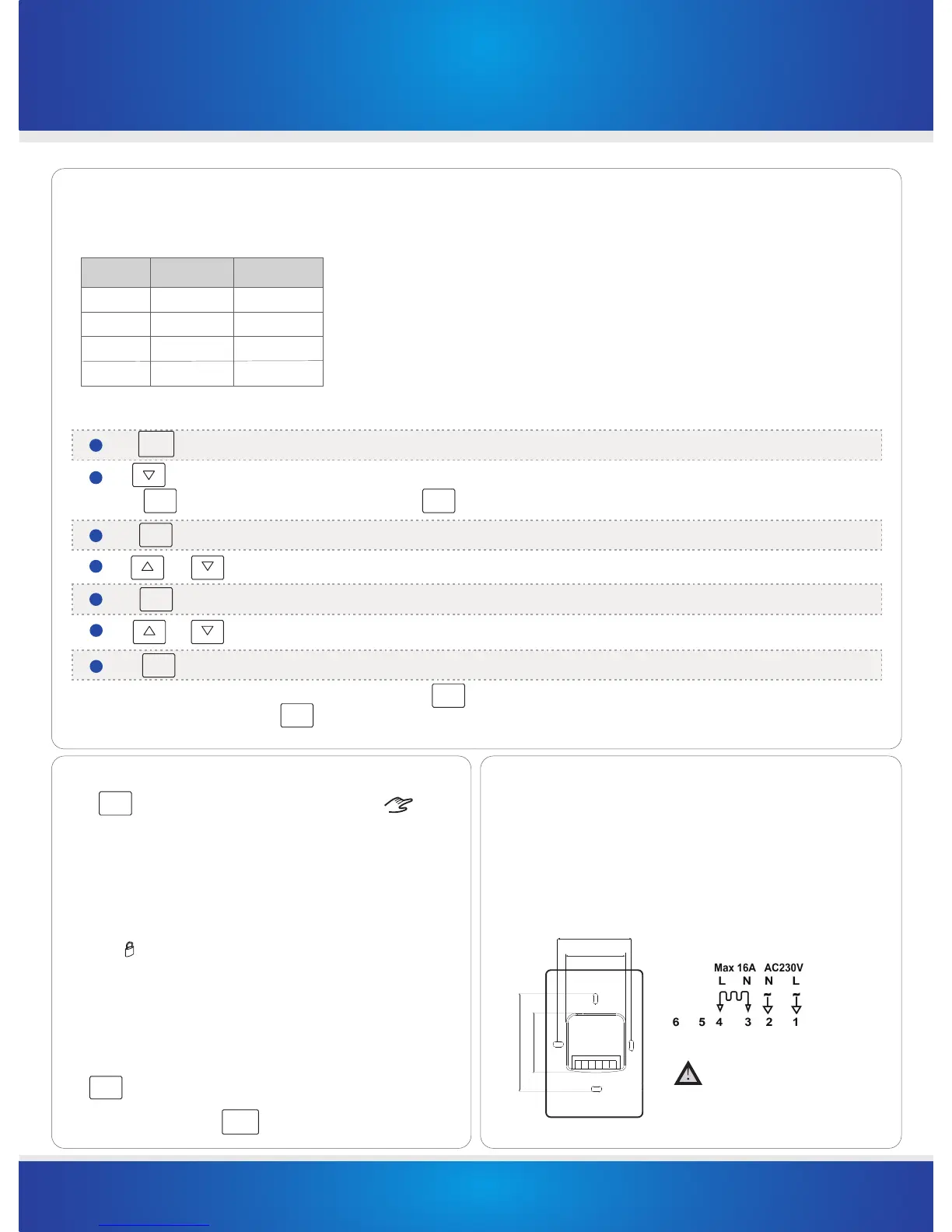 Max 16A AC230V
L N N L
6 5 4 3 2 1